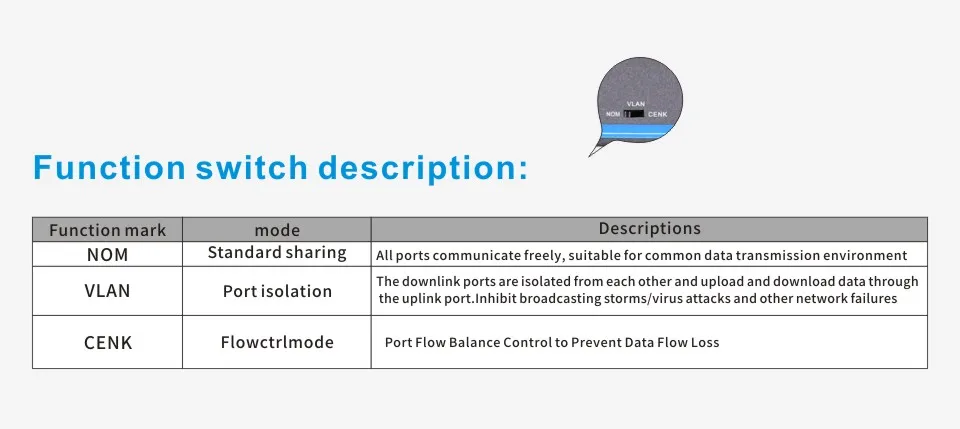 VLAN
NOM
CENK

Function switch description:

| Function mark | mode | Descriptions |
|---|---|---|
| NOM | Standard sharing | All ports communicate freely, suitable for common data transmission environment |
| VLAN | Port isolation | The downlink ports are isolated from each other and upload and download data through the uplink port.Inhibit broadcasting storms/virus attacks and other network failures |
| CENK | Flowctrlmode | Port Flow Balance Control to Prevent Data Flow Loss |